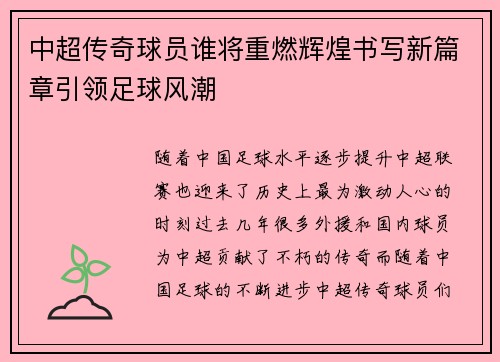 中超传奇球员谁将重燃辉煌书写新篇章引领足球风潮

随着中国足球水平逐步提升中超联赛也迎来了历史上最为激动人心的时刻过去几年很多外援和国内球员为中超贡献了不朽的传奇而随着中国足球的不断进步中超传奇球员们